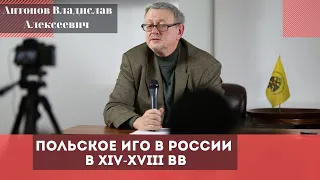 Антонов Владислав Алексеевич

ПОЛЬСКОЕ ИГО В РОССИИ В XIV-XVIII ВВ